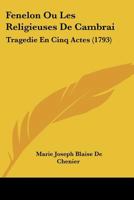 Fenelon Ou Les Religieuses De Cambrai

Tragedie En Cinq Actes (1793)

Marie Joseph Blaise De Chenier